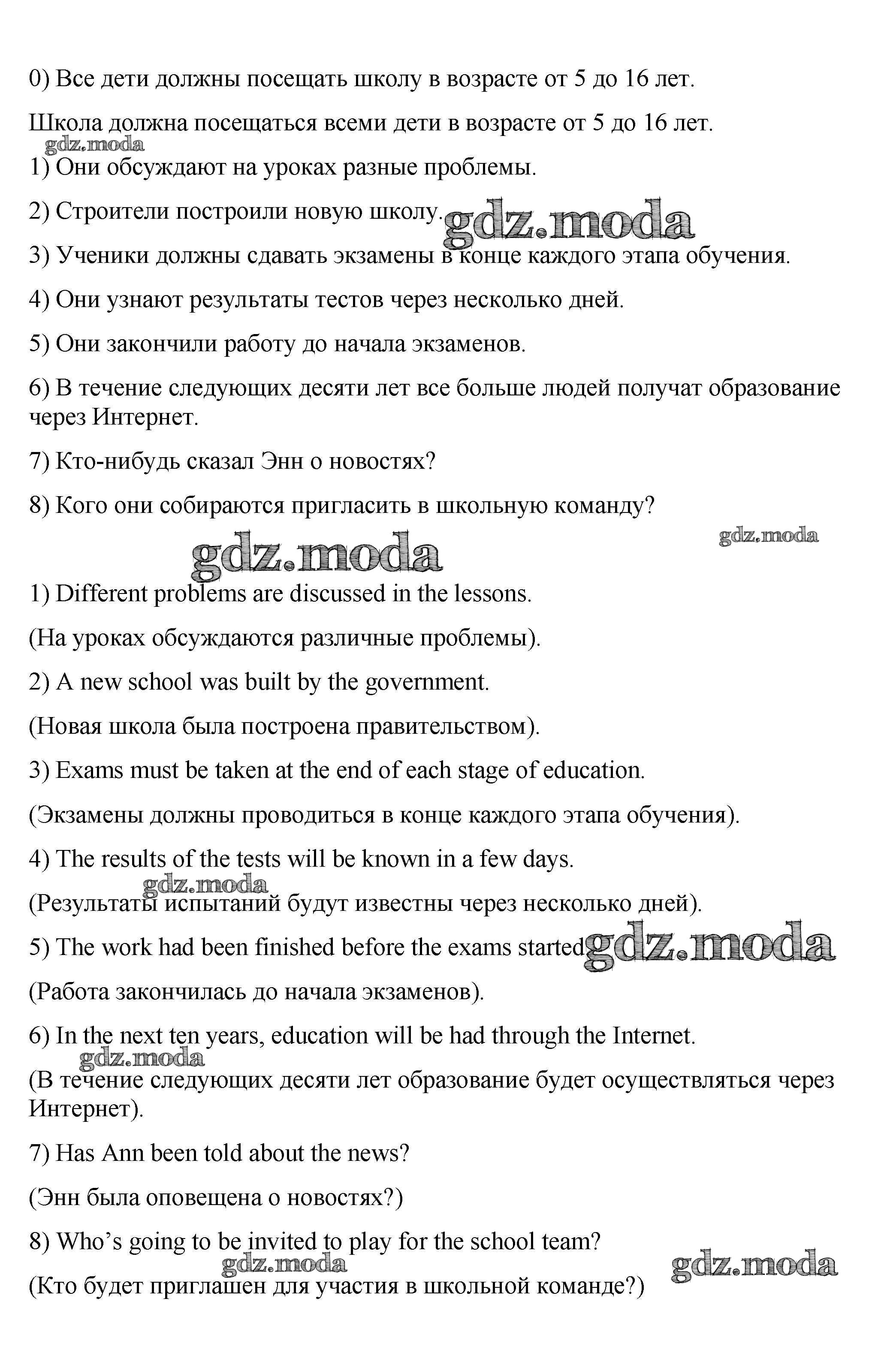 0) Все дети должны посещать школу в возрасте от 5 до 16 лет.

Школа должна посещаться всеми дети в возрасте от 5 до 16 лет.

gdz.moda

1) Они обсуждают на уроках разные проблемы.

2) Строители построили новую школу.

gdz.moda

3) Ученики должны сдавать экзамены в конце каждого этапа обучения.

4) Они узнают результаты тестов через несколько дней.

5) Они закончили работу до начала экзаменов.

6) В течение следующих десяти лет все больше людей получат образование через Интернет.

7) Кто-нибудь сказал Энн о новостях?

8) Кого они собираются пригласить в школьную команду?

gdz.moda

gdz.moda

1) Different problems are discussed in the lessons.

(На уроках обсуждаются различные проблемы).

2) A new school was built by the government.

(Новая школа была построена правительством).

3) Exams must be taken at the end of each stage of education.

(Экзамены должны проводиться в конце каждого этапа обучения).

4) The results of the tests will be known in a few days.

gdz.moda

(Результаты испытаний будут известны через несколько дней).

5) The work had been finished before the exams started

gdz.moda

(Работа закончилась до начала экзаменов).

6) In the next ten years, education will be had through the Internet.

gdz.moda

(В течение следующих десяти лет образование будет осуществляться через Интернет).

7) Has Ann been told about the news?

(Энн была оповещена о новостях?)

8) Who's going to be invited to play for the school team?

gdz.moda

gdz.moda

(Кто будет приглашен для участия в школьной команде?)